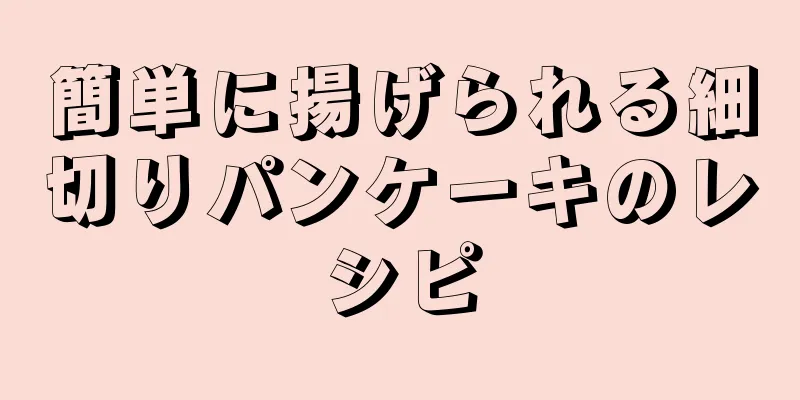 簡単に揚げられる細切りパンケーキのレシピ